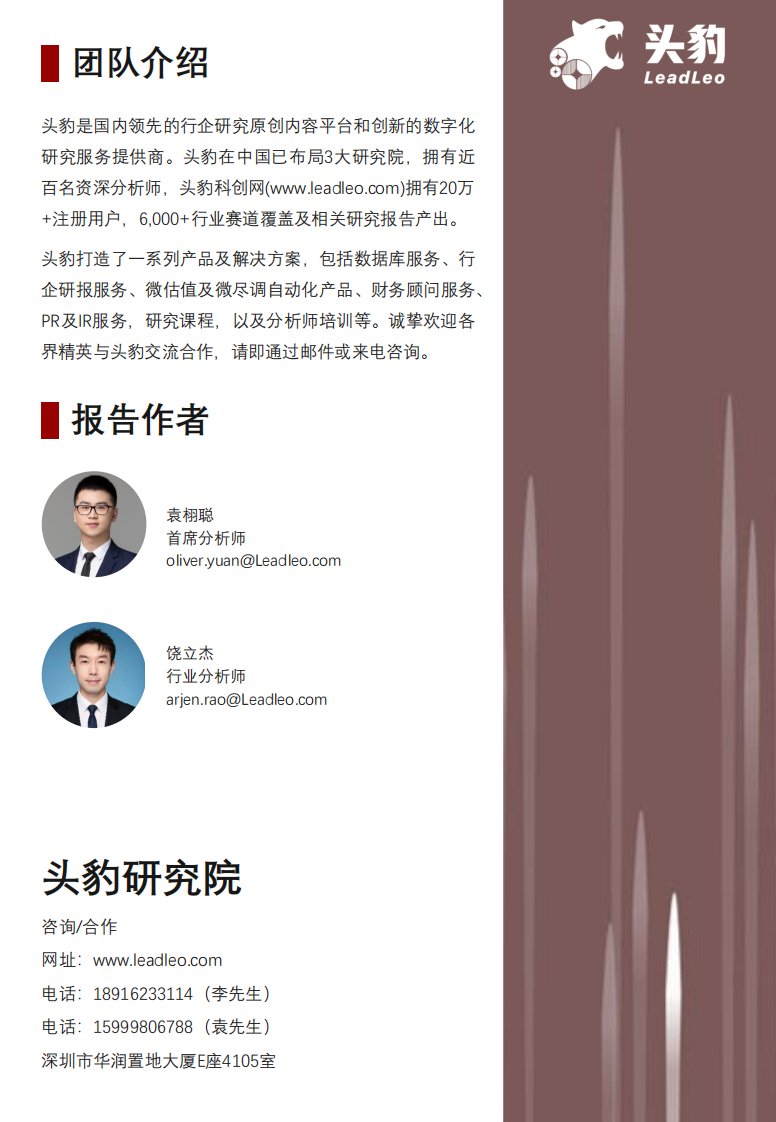 头豹
LeadLeo

团队介绍

头豹是国内领先的行企研究原创内容平台和创新的数字化研究服务提供商。头豹在中国已布局3大研究院，拥有近百名资深分析师，头豹科创网(www.leadleo.com)拥有20万+注册用户，6,000+行业赛道覆盖及相关研究报告产出。

头豹打造了一系列产品及解决方案，包括数据库服务、行企研报服务、微估值及微尽调自动化产品、财务顾问服务、PR及IR服务，研究课程，以及分析师培训等。诚挚欢迎各界精英与头豹交流合作，请即通过邮件或来电咨询。

报告作者

袁栩聪
首席分析师
oliver.yuan@Leadleo.com

饶立杰
行业分析师
arjen.rao@Leadleo.com

头豹研究院

咨询/合作
网址：www.leadleo.com
电话：18916233114（李先生）
电话：15999806788（袁先生）
深圳市华润置地大厦E座4105室